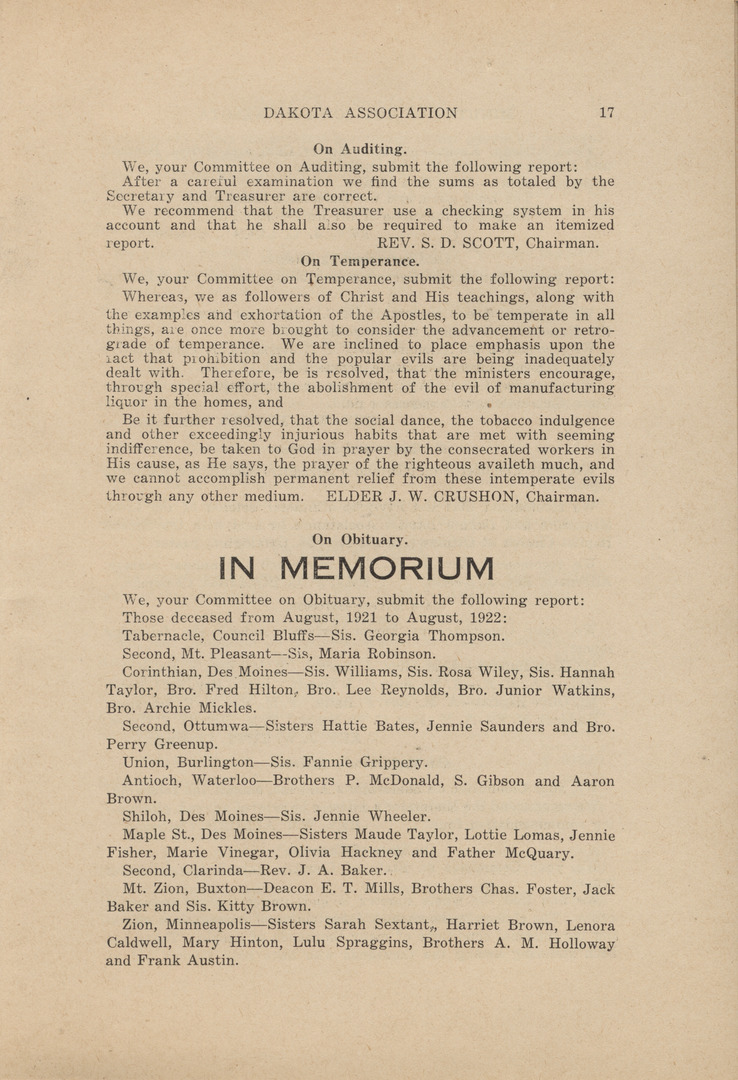 DAKOTA ASSOCIATION 17

On Auditing.

We, your Committee on Auditing, submit the following report:

After a careful examination we find the sums as totaled by the Secretary and Treasurer are correct.

We recommend that the Treasurer use a checking system in his account and that he shall also be required to make an itemized report. REV. S. D. SCOTT, Chairman.

On Temperance.

We, your Committee on Temperance, submit the following report:

Whereas, we as followers of Christ and His teachings, along with the examples and exhortation of the Apostles, to be temperate in all things, are once more brought to consider the advancement or retrograde of temperance. We are inclined to place emphasis upon the fact that prohibition and the popular evils are being inadequately dealt with. Therefore, be is resolved, that the ministers encourage, through special effort, the abolishment of the evil of manufacturing liquor in the homes, and

Be it further resolved, that the social dance, the tobacco indulgence and other exceedingly injurious habits that are met with seeming indifference, be taken to God in prayer by the consecrated workers in His cause, as He says, the prayer of the righteous availeth much, and we cannot accomplish permanent relief from these intemperate evils through any other medium. ELDER J. W. CRUSHON, Chairman.

On Obituary.

IN MEMORIUM

We, your Committee on Obituary, submit the following report:

Those deceased from August, 1921 to August, 1922:

Tabernacle, Council Bluffs—Sis. Georgia Thompson.

Second, Mt. Pleasant—Sis, Maria Robinson.

Corinthian, Des Moines—Sis. Williams, Sis. Rosa Wiley, Sis. Hannah Taylor, Bro. Fred Hilton, Bro. Lee Reynolds, Bro. Junior Watkins, Bro. Archie Mickles.

Second, Ottumwa—Sisters Hattie Bates, Jennie Saunders and Bro. Perry Greenup.

Union, Burlington—Sis. Fannie Grippery.

Antioch, Waterloo—Brothers P. McDonald, S. Gibson and Aaron Brown.

Shiloh, Des Moines—Sis. Jennie Wheeler.

Maple St., Des Moines—Sisters Maude Taylor, Lottie Lomas, Jennie Fisher, Marie Vinegar, Olivia Hackney and Father McQuary.

Second, Clarinda—Rev. J. A. Baker.

Mt. Zion, Buxton—Deacon E. T. Mills, Brothers Chas. Foster, Jack Baker and Sis. Kitty Brown.

Zion, Minneapolis—Sisters Sarah Sextant, Harriet Brown, Lenora Caldwell, Mary Hinton, Lulu Spraggins, Brothers A. M. Holloway and Frank Austin.